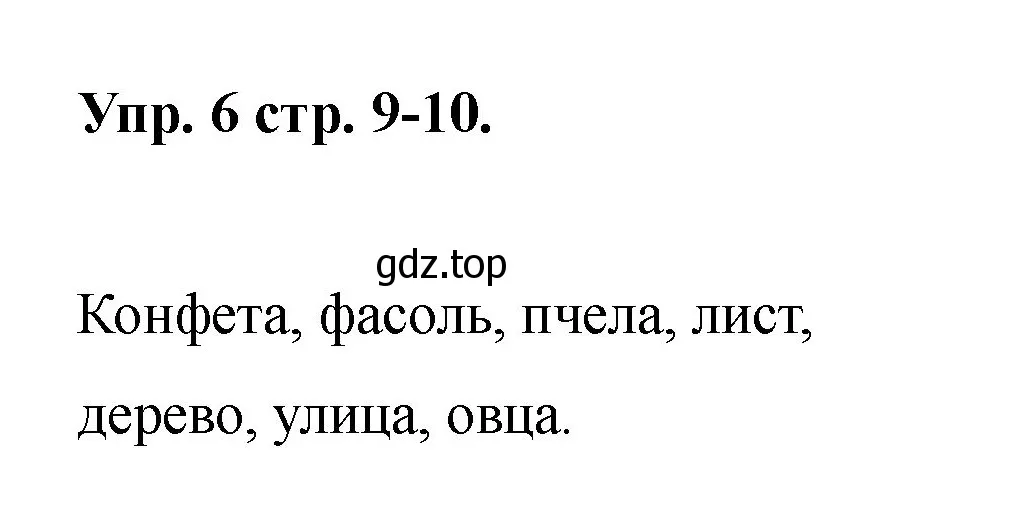 Упр. 6 стр. 9-10.

gdz.top

Конфета, фасоль, пчела, лист, дерево, улица, овца.